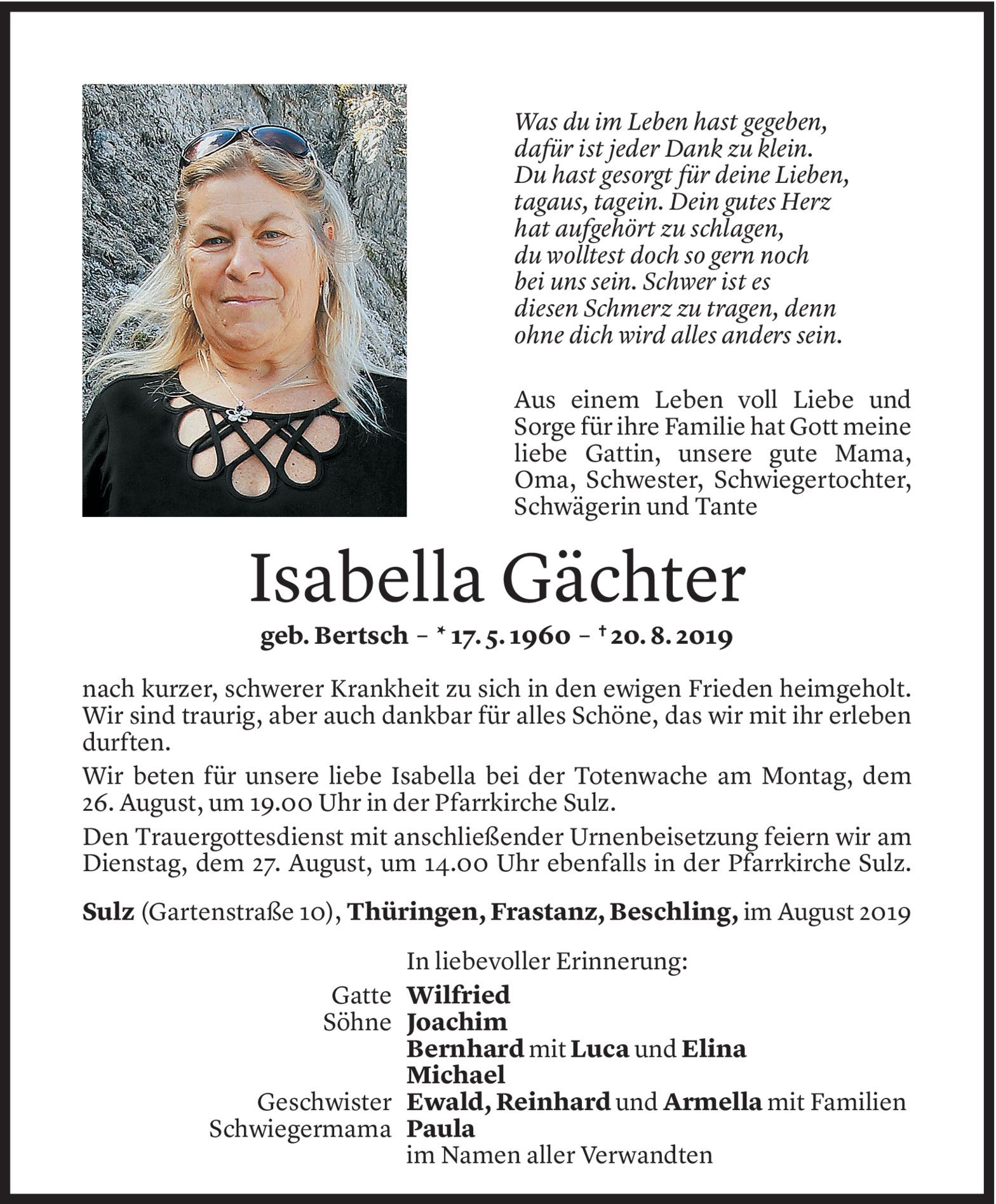 Was du im Leben hast gegeben,
dafür ist jeder Dank zu klein.
Du hast gesorgt für deine Lieben,
tagaus, tagein. Dein gutes Herz
hat aufgehört zu schlagen,
du wolltest doch so gern noch
bei uns sein. Schwer ist es
diesen Schmerz zu tragen, denn
ohne dich wird alles anders sein.

Aus einem Leben voll Liebe und Sorge für ihre Familie hat Gott meine liebe Gattin, unsere gute Mama, Oma, Schwester, Schwiegertochter, Schwägerin und Tante

Isabella Gächter

geb. Bertsch – * 17. 5. 1960 – † 20. 8. 2019

nach kurzer, schwerer Krankheit zu sich in den ewigen Frieden heimgeholt. Wir sind traurig, aber auch dankbar für alles Schöne, das wir mit ihr erleben durften.

Wir beten für unsere liebe Isabella bei der Totenwache am Montag, dem 26. August, um 19.00 Uhr in der Pfarrkirche Sulz.

Den Trauergottesdienst mit anschließender Urnenbeisetzung feiern wir am Dienstag, dem 27. August, um 14.00 Uhr ebenfalls in der Pfarrkirche Sulz.

Sulz (Gartenstraße 10), Thüringen, Frastanz, Beschling, im August 2019

In liebevoller Erinnerung:
Gatte Wilfried
Söhne Joachim
Bernhard mit Luca und Elina
Michael
Geschwister Ewald, Reinhard und Armella mit Familien
Schwiegermama Paula
im Namen aller Verwandten